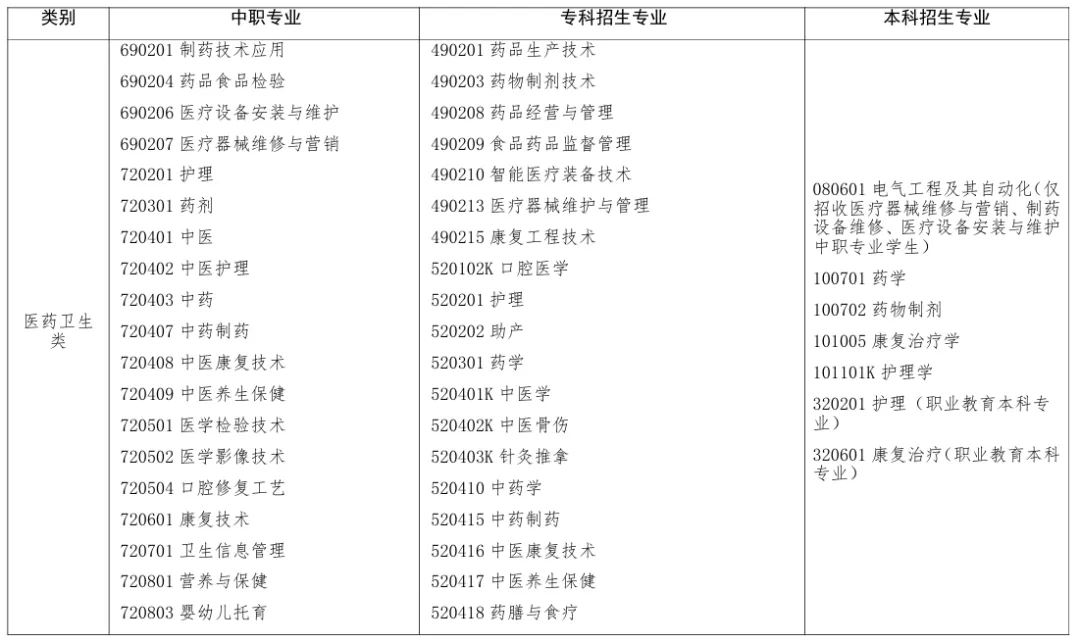 | 类别 | 中职专业 | 专科招生专业 | 本科招生专业 |
|---|---|---|---|
| 医药卫生类 | 690201 制药技术应用<br>690204 药品食品检验<br>690206 医疗设备安装与维护<br>690207 医疗器械维修与营销<br>720201 护理<br>720301 药剂<br>720401 中医<br>720402 中医护理<br>720403 中药<br>720407 中药制药<br>720408 中医康复技术<br>720409 中医养生保健<br>720501 医学检验技术<br>720502 医学影像技术<br>720504 口腔修复工艺<br>720601 康复技术<br>720701 卫生信息管理<br>720801 营养与保健<br>720803 婴幼儿托育 | 490201 药品生产技术<br>490203 药物制剂技术<br>490208 药品经营与管理<br>490209 食品药品监督管理<br>490210 智能医疗装备技术<br>490213 医疗器械维护与管理<br>490215 康复工程技术<br>520102K 口腔医学<br>520201 护理<br>520202 助产<br>520301 药学<br>520401K 中医学<br>520402K 中医骨伤<br>520403K 针灸推拿<br>520410 中药学<br>520415 中药制药<br>520416 中医康复技术<br>520417 中医养生保健<br>520418 药膳与食疗 | 080601 电气工程及其自动化（仅招收医疗器械维修与营销、制药设备维修、医疗设备安装与维护中职专业学生）<br>100701 药学<br>100702 药物制剂<br>101005 康复治疗学<br>101101K 护理学<br>320201 护理（职业教育本科专业）<br>320601 康复治疗（职业教育本科专业） |